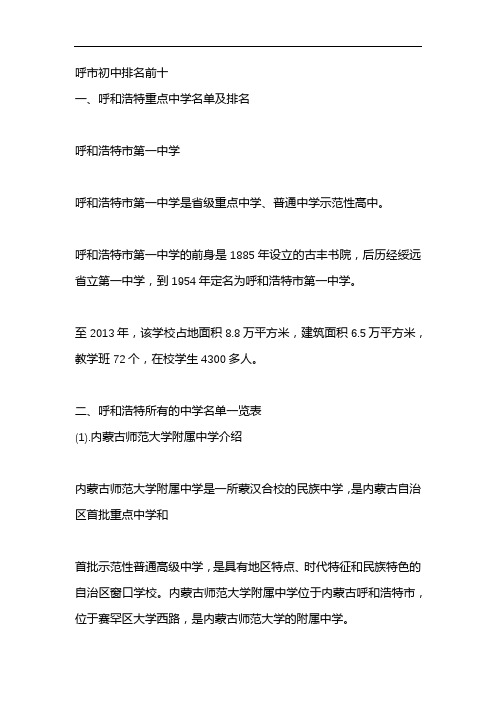 呼市初中排名前十
一、呼和浩特重点中学名单及排名

呼和浩特市第一中学

呼和浩特市第一中学是省级重点中学、普通中学示范性高中。

呼和浩特市第一中学的前身是 1885 年设立的古丰书院，后历经绥远省立第一中学，到 1954 年定名为呼和浩特市第一中学。

至 2013 年，该学校占地面积 8.8 万平方米，建筑面积 6.5 万平方米，教学班 72 个，在校学生 4300 多人。

二、呼和浩特所有的中学名单一览表
(1).内蒙古师范大学附属中学介绍

内蒙古师范大学附属中学是一所蒙汉合校的民族中学，是内蒙古自治区首批重点中学和

首批示范性普通高级中学，是具有地区特点、时代特征和民族特色的自治区窗口学校。内蒙古师范大学附属中学位于内蒙古呼和浩特市，位于赛罕区大学西路，是内蒙古师范大学的附属中学。